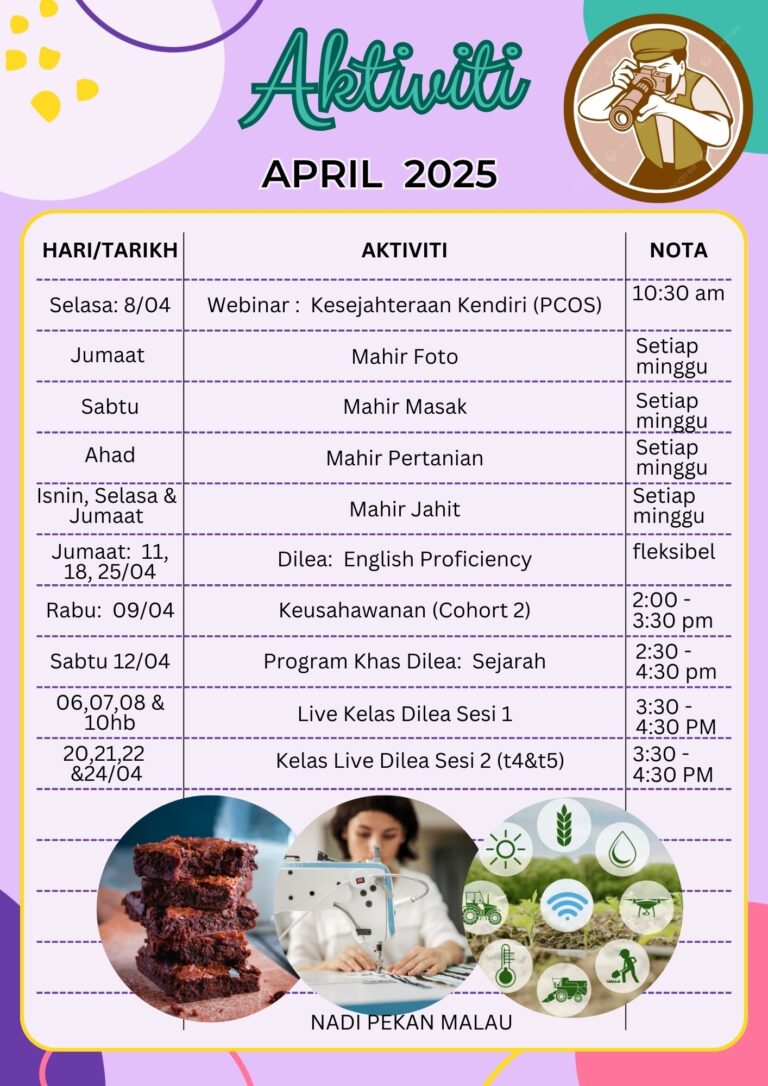 Aktiviti

APRIL 2025

| HARI/TARIKH | AKTIVITI | NOTA |
|---|---|---|
| Selasa: 8/04 | Webinar : Kesejahteraan Kendiri (PCOS) | 10:30 am |
| Jumaat | Mahir Foto | Setiap minggu |
| Sabtu | Mahir Masak | Setiap minggu |
| Ahad | Mahir Pertanian | Setiap minggu |
| Isnin, Selasa & Jumaat | Mahir Jahit | Setiap minggu |
| Jumaat: 11, 18, 25/04 | Dilea: English Proficiency | fleksibel |
| Rabu: 09/04 | Keusahawanan (Cohort 2) | 2:00 - 3:30 pm |
| Sabtu 12/04 | Program Khas Dilea: Sejarah | 2:30 - 4:30 pm |
| 06,07,08 & 10hb | Live Kelas Dilea Sesi 1 | 3:30 - 4:30 PM |
| 20,21,22 &24/04 | Kelas Live Dilea Sesi 2 (t4&t5) | 3:30 - 4:30 PM |

NADI PEKAN MALAU